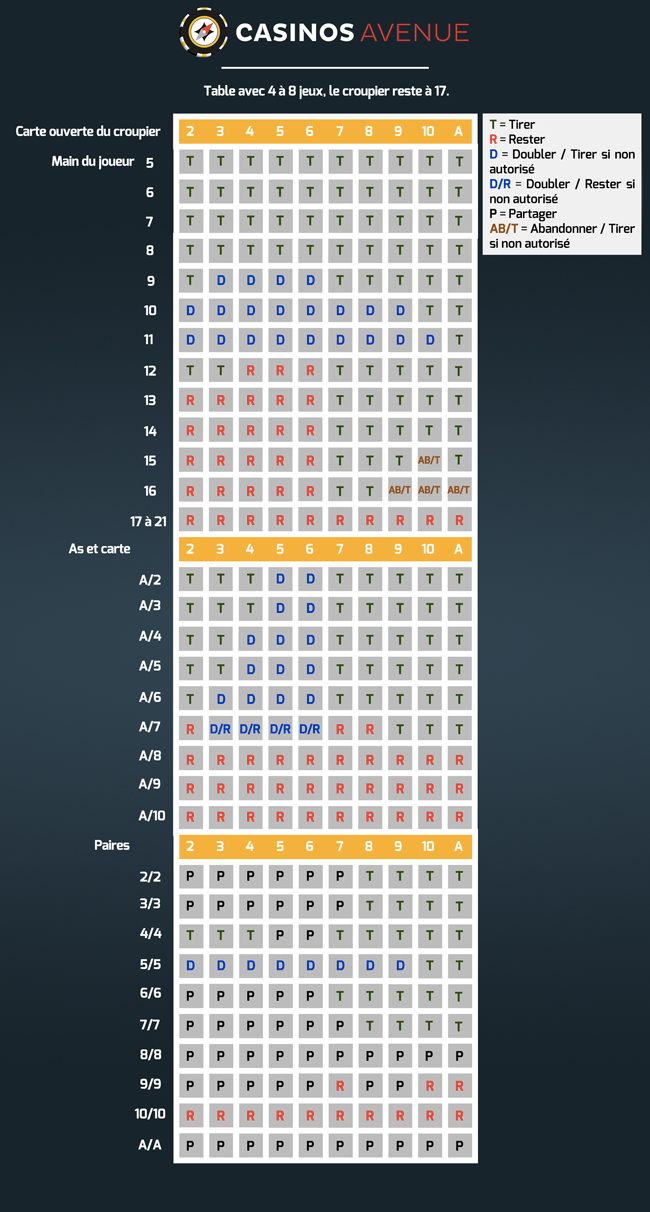 CASINOS AVENUE

Table avec 4 à 8 jeux, le croupier reste à 17.

| Carte ouverte du croupier | 2 | 3 | 4 | 5 | 6 | 7 | 8 | 9 | 10 | A |
|---|---|---|---|---|---|---|---|---|---|---|
| Main du joueur 5 | T | T | T | T | T | T | T | T | T | T |
| 6 | T | T | T | T | T | T | T | T | T | T |
| 7 | T | T | T | T | T | T | T | T | T | T |
| 8 | T | T | T | T | T | T | T | T | T | T |
| 9 | T | D | D | D | D | T | T | T | T | T |
| 10 | D | D | D | D | D | D | D | D | T | T |
| 11 | D | D | D | D | D | D | D | D | D | T |
| 12 | T | T | R | R | R | T | T | T | T | T |
| 13 | R | R | R | R | R | T | T | T | T | T |
| 14 | R | R | R | R | R | T | T | T | T | T |
| 15 | R | R | R | R | R | T | T | T | AB/T | T |
| 16 | R | R | R | R | R | T | T | AB/T | AB/T | AB/T |
| 17 à 21 | R | R | R | R | R | R | R | R | R | R |
| As et carte | 2 | 3 | 4 | 5 | 6 | 7 | 8 | 9 | 10 | A |
| A/2 | T | T | T | D | D | T | T | T | T | T |
| A/3 | T | T | T | D | D | T | T | T | T | T |
| A/4 | T | T | D | D | D | T | T | T | T | T |
| A/5 | T | T | D | D | D | T | T | T | T | T |
| A/6 | T | D | D | D | D | T | T | T | T | T |
| A/7 | R | D/R | D/R | D/R | D/R | R | R | T | T | T |
| A/8 | R | R | R | R | R | R | R | R | R | R |
| A/9 | R | R | R | R | R | R | R | R | R | R |
| A/10 | R | R | R | R | R | R | R | R | R | R |
| Paires | 2 | 3 | 4 | 5 | 6 | 7 | 8 | 9 | 10 | A |
| 2/2 | P | P | P | P | P | P | T | T | T | T |
| 3/3 | P | P | P | P | P | P | T | T | T | T |
| 4/4 | T | T | T | P | P | T | T | T | T | T |
| 5/5 | D | D | D | D | D | D | D | D | T | T |
| 6/6 | P | P | P | P | P | T | T | T | T | T |
| 7/7 | P | P | P | P | P | P | T | T | T | T |
| 8/8 | P | P | P | P | P | P | P | P | P | P |
| 9/9 | P | P | P | P | P | R | P | P | R | R |
| 10/10 | R | R | R | R | R | R | R | R | R | R |
| A/A | P | P | P | P | P | P | P | P | P | P |

T = Tirer
R = Rester
D = Doubler / Tirer si non autorisé
D/R = Doubler / Rester si non autorisé
P = Partager
AB/T = Abandonner / Tirer si non autorisé